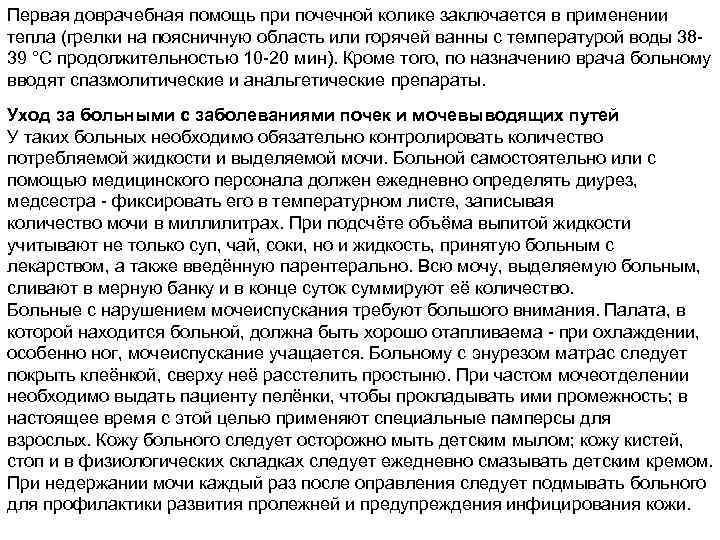 Первая доврачебная помощь при почечной колике заключается в применении тепла (грелки на поясничную область или горячей ванны с температурой воды 38-39 °С продолжительностью 10-20 мин). Кроме того, по назначению врача больному вводят спазмолитические и анальгетические препараты.

Уход за больными с заболеваниями почек и мочевыводящих путей
У таких больных необходимо обязательно контролировать количество потребляемой жидкости и выделяемой мочи. Больной самостоятельно или с помощью медицинского персонала должен ежедневно определять диурез, медсестра - фиксировать его в температурном листе, записывая количество мочи в миллилитрах. При подсчёте объёма выпитой жидкости учитывают не только суп, чай, соки, но и жидкость, принятую больным с лекарством, а также введённую парентерально. Всю мочу, выделяемую больным, сливают в мерную банку и в конце суток суммируют её количество.
Больные с нарушением мочеиспускания требуют большого внимания. Палата, в которой находится больной, должна быть хорошо отапливаема - при охлаждении, особенно ног, мочеиспускание учащается. Больному с энурезом матрас следует покрыть клеёнкой, сверху неё расстелить простыню. При частом мочеотделении необходимо выдать пациенту пелёнки, чтобы прокладывать ими промежность; в настоящее время с этой целью применяют специальные памперсы для взрослых. Кожу больного следует осторожно мыть детским мылом; кожу кистей, стоп и в физиологических складках следует ежедневно смазывать детским кремом. При недержании мочи каждый раз после оправления следует подмывать больного для профилактики развития пролежней и предупреждения инфицирования кожи.